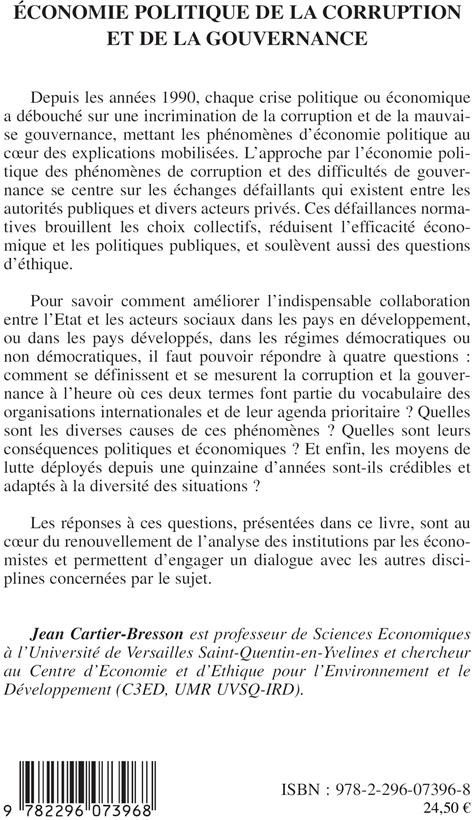 ÉCONOMIE POLITIQUE DE LA CORRUPTION ET DE LA GOUVERNANCE

Depuis les années 1990, chaque crise politique ou économique a débouché sur une incrimination de la corruption et de la mauvaise gouvernance, mettant les phénomènes d'économie politique au cœur des explications mobilisées. L'approche par l'économie politique des phénomènes de corruption et des difficultés de gouvernance se centre sur les échanges défaillants qui existent entre les autorités publiques et divers acteurs privés. Ces défaillances normatives brouillent les choix collectifs, réduisent l'efficacité économique et les politiques publiques, et soulèvent aussi des questions d'éthique.

Pour savoir comment améliorer l'indispensable collaboration entre l'Etat et les acteurs sociaux dans les pays en développement, ou dans les pays développés, dans les régimes démocratiques ou non démocratiques, il faut pouvoir répondre à quatre questions : comment se définissent et se mesurent la corruption et la gouvernance à l'heure où ces deux termes font partie du vocabulaire des organisations internationales et de leur agenda prioritaire ? Quelles sont les diverses causes de ces phénomènes ? Quelles sont leurs conséquences politiques et économiques ? Et enfin, les moyens de lutte déployés depuis une quinzaine d'années sont-ils crédibles et adaptés à la diversité des situations ?

Les réponses à ces questions, présentées dans ce livre, sont au cœur du renouvellement de l'analyse des institutions par les économistes et permettent d'engager un dialogue avec les autres disciplines concernées par le sujet.

Jean Cartier-Bresson est professeur de Sciences Economiques à l'Université de Versailles Saint-Quentin-en-Yvelines et chercheur au Centre d'Economie et d'Ethique pour l'Environnement et le Développement (C3ED, UMR UVSQ-IRD).

9 782296 073968

ISBN : 978-2-296-07396-8
24,50 €